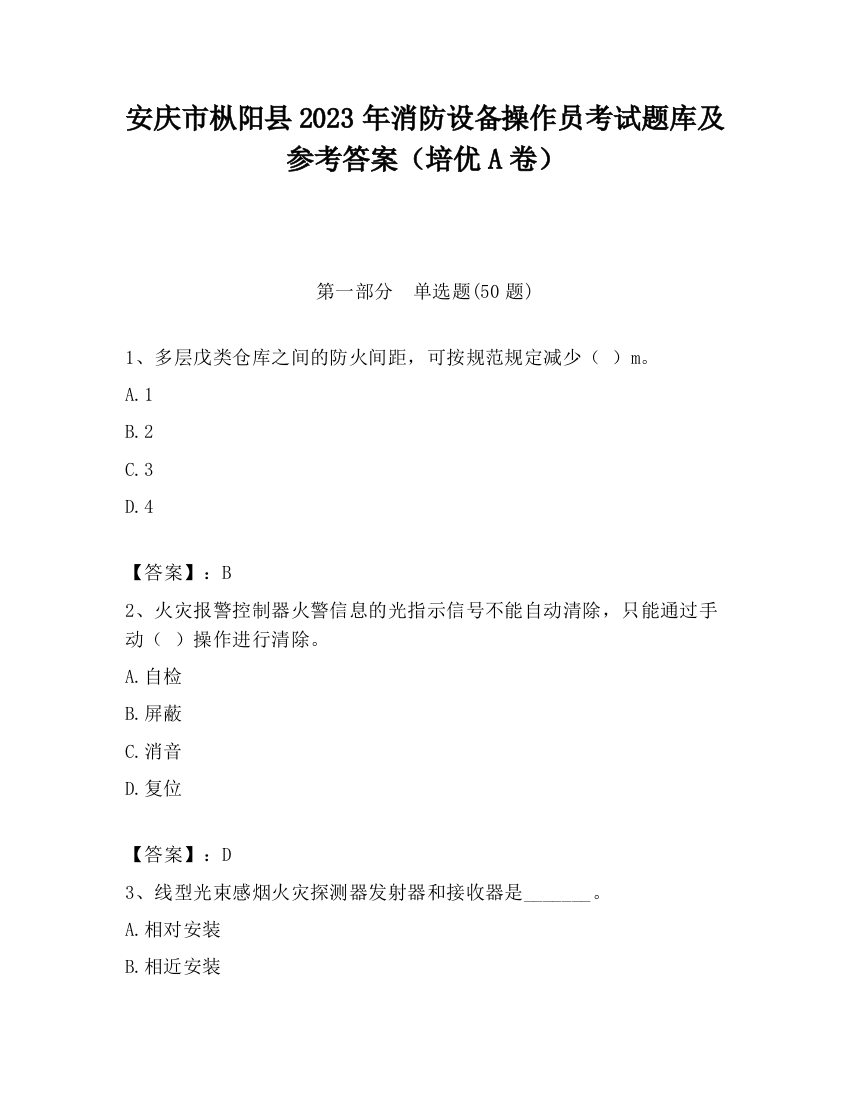 安庆市枞阳县2023年消防设备操作员考试题库及参考答案（培优A卷）

第一部分　单选题(50题)

1、多层戊类仓库之间的防火间距，可按规范规定减少（　）m。

A.1

B.2

C.3

D.4

【答案】：B

2、火灾报警控制器火警信息的光指示信号不能自动清除，只能通过手动（　）操作进行清除。

A.自检

B.屏蔽

C.消音

D.复位

【答案】：D

3、线型光束感烟火灾探测器发射器和接收器是_______。

A.相对安装

B.相近安装